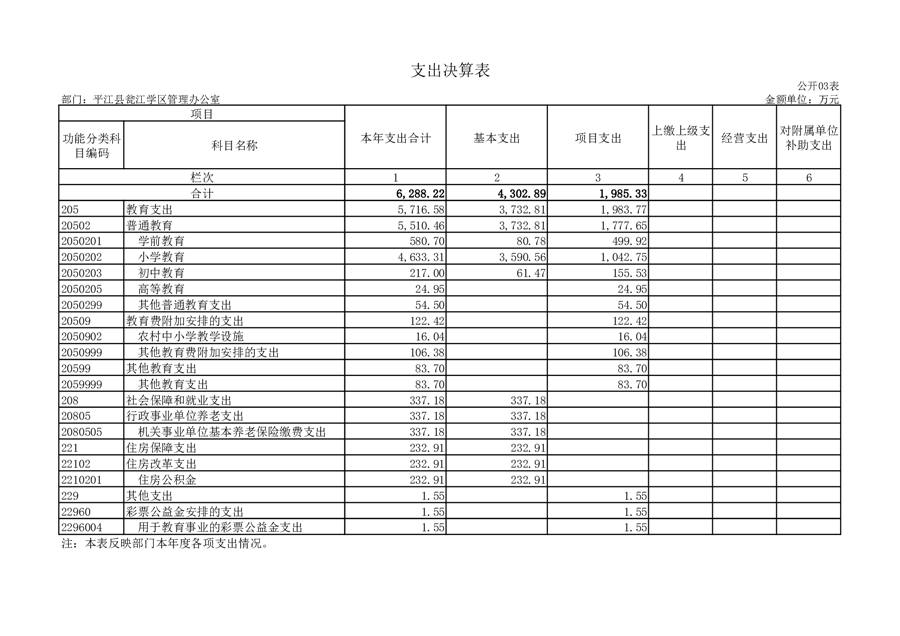 支出决算表

公开03表

部门：平江县瓮江学区管理办公室

金额单位：万元

| 项目 | | 本年支出合计 | 基本支出 | 项目支出 | 上缴上级支出 | 经营支出 | 对附属单位补助支出 |
|---|---|---|---|---|---|---|---|
| 功能分类科目编码 | 科目名称 | | | | | | |
| 栏次 | | 1 | 2 | 3 | 4 | 5 | 6 |
| 合计 | | 6,288.22 | 4,302.89 | 1,985.33 | | | |
| 205 | 教育支出 | 5,716.58 | 3,732.81 | 1,983.77 | | | |
| 20502 | 普通教育 | 5,510.46 | 3,732.81 | 1,777.65 | | | |
| 2050201 | 学前教育 | 580.70 | 80.78 | 499.92 | | | |
| 2050202 | 小学教育 | 4,633.31 | 3,590.56 | 1,042.75 | | | |
| 2050203 | 初中教育 | 217.00 | 61.47 | 155.53 | | | |
| 2050205 | 高等教育 | 24.95 | | 24.95 | | | |
| 2050299 | 其他普通教育支出 | 54.50 | | 54.50 | | | |
| 20509 | 教育费附加安排的支出 | 122.42 | | 122.42 | | | |
| 2050902 | 农村中小学教学设施 | 16.04 | | 16.04 | | | |
| 2050999 | 其他教育费附加安排的支出 | 106.38 | | 106.38 | | | |
| 20599 | 其他教育支出 | 83.70 | | 83.70 | | | |
| 2059999 | 其他教育支出 | 83.70 | | 83.70 | | | |
| 208 | 社会保障和就业支出 | 337.18 | 337.18 | | | | |
| 20805 | 行政事业单位养老支出 | 337.18 | 337.18 | | | | |
| 2080505 | 机关事业单位基本养老保险缴费支出 | 337.18 | 337.18 | | | | |
| 221 | 住房保障支出 | 232.91 | 232.91 | | | | |
| 22102 | 住房改革支出 | 232.91 | 232.91 | | | | |
| 2210201 | 住房公积金 | 232.91 | 232.91 | | | | |
| 229 | 其他支出 | 1.55 | | 1.55 | | | |
| 22960 | 彩票公益金安排的支出 | 1.55 | | 1.55 | | | |
| 2296004 | 用于教育事业的彩票公益金支出 | 1.55 | | 1.55 | | | |

注：本表反映部门本年度各项支出情况。